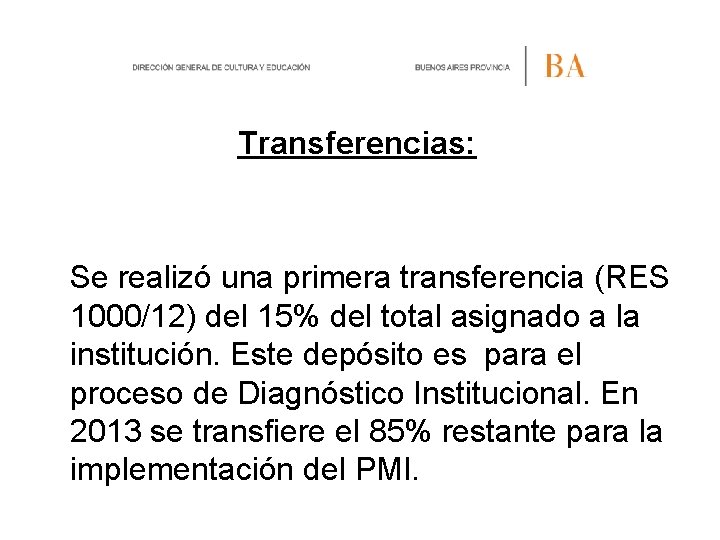 DIRECCIÓN GENERAL DE CULTURA Y EDUCACIÓN

BUENOS AIRES PROVINCIA

BA

Transferencias:

Se realizó una primera transferencia (RES 1000/12) del 15% del total asignado a la institución. Este depósito es para el proceso de Diagnóstico Institucional. En 2013 se transfiere el 85% restante para la implementación del PMI.